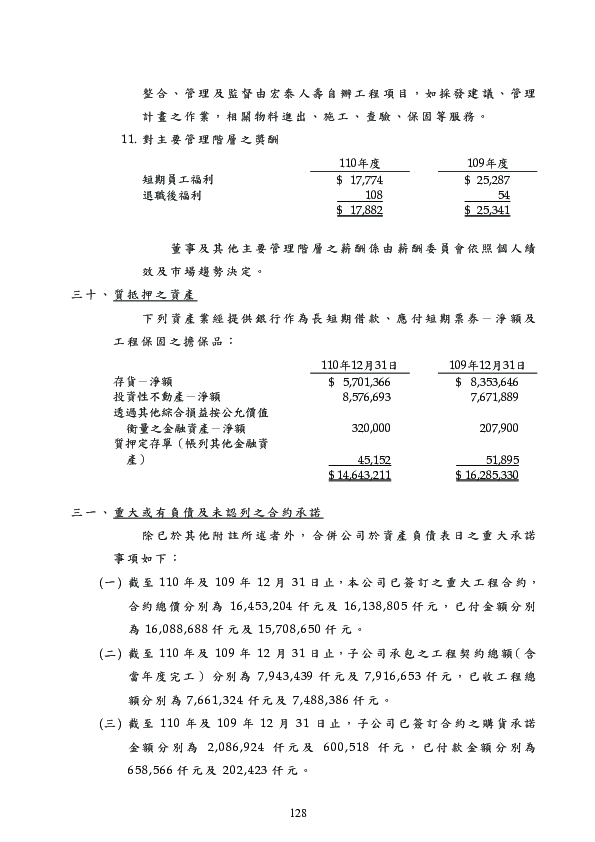 整合、管理及監督由宏泰人壽自辦工程項目，如採發建議、管理計畫之作業，相關物料進出、施工、查驗、保固等服務。

11. 對主要管理階層之獎酬

| | 110年度 | 109年度 |
|---|---|---|
| 短期員工福利 | $ 17,774 | $ 25,287 |
| 退職後福利 | 108 | 54 |
| | $ 17,882 | $ 25,341 |

董事及其他主要管理階層之薪酬係由薪酬委員會依照個人績效及市場趨勢決定。

三十、質抵押之資產

下列資產業經提供銀行作為長短期借款、應付短期票券－淨額及工程保固之擔保品：

| | 110年12月31日 | 109年12月31日 |
|---|---|---|
| 存貨－淨額 | $ 5,701,366 | $ 8,353,646 |
| 投資性不動產－淨額 | 8,576,693 | 7,671,889 |
| 透過其他綜合損益按公允價值衡量之金融資產－淨額 | 320,000 | 207,900 |
| 質押定存單（帳列其他金融資產） | 45,152 | 51,895 |
| | $ 14,643,211 | $ 16,285,330 |

三一、重大或有負債及未認列之合約承諾

除已於其他附註所述者外，合併公司於資產負債表日之重大承諾事項如下：

(一) 截至 110 年及 109 年 12 月 31 日止，本公司已簽訂之重大工程合約，合約總價分別為 16,453,204 仟元及 16,138,805 仟元，已付金額分別為 16,088,688 仟元及 15,708,650 仟元。

(二) 截至 110 年及 109 年 12 月 31 日止，子公司承包之工程契約總額（含當年度完工）分別為 7,943,439 仟元及 7,916,653 仟元，已收工程總額分別為 7,661,324 仟元及 7,488,386 仟元。

(三) 截至 110 年及 109 年 12 月 31 日止，子公司已簽訂合約之購貨承諾金額分別為 2,086,924 仟元及 600,518 仟元，已付款金額分別為 658,566 仟元及 202,423 仟元。

128